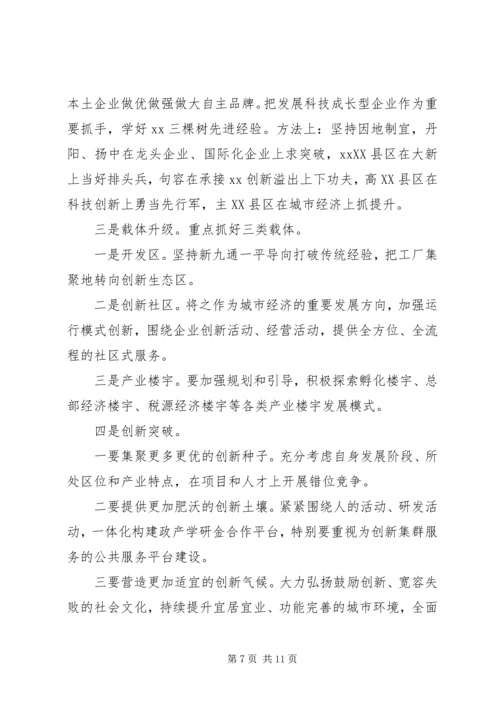 本土企业做优做强做大自主品牌。把发展科技成长型企业作为重要抓手，学好 xx 三棵树先进经验。方法上：坚持因地制宜，丹阳、扬中在龙头企业、国际化企业上求突破，xxXX 县区在大新上当好排头兵，句容在承接 xx 创新溢出上下功夫，高 XX 县区在科技创新上勇当先行军，主 XX 县区在城市经济上抓提升。

三是载体升级。重点抓好三类载体。

一是开发区。坚持新九通一平导向打破传统经验，把工厂集聚地转向创新生态区。

二是创新社区。将之作为城市经济的重要发展方向，加强运行模式创新，围绕企业创新活动、经营活动，提供全方位、全流程的社区式服务。

三是产业楼宇。要加强规划和引导，积极探索孵化楼宇、总部经济楼宇、税源经济楼宇等各类产业楼宇发展模式。

四是创新突破。

一要集聚更多更优的创新种子。充分考虑自身发展阶段、所处区位和产业特点，在项目和人才上开展错位竞争。

二要提供更加肥沃的创新土壤。紧紧围绕人的活动、研发活动，一体化构建政产学研金合作平台，特别要重视为创新集群服务的公共服务平台建设。

三要营造更加适宜的创新气候。大力弘扬鼓励创新、宽容失败的社会文化，持续提升宜居宜业、功能完善的城市环境，全面

第 7 页 共 11 页